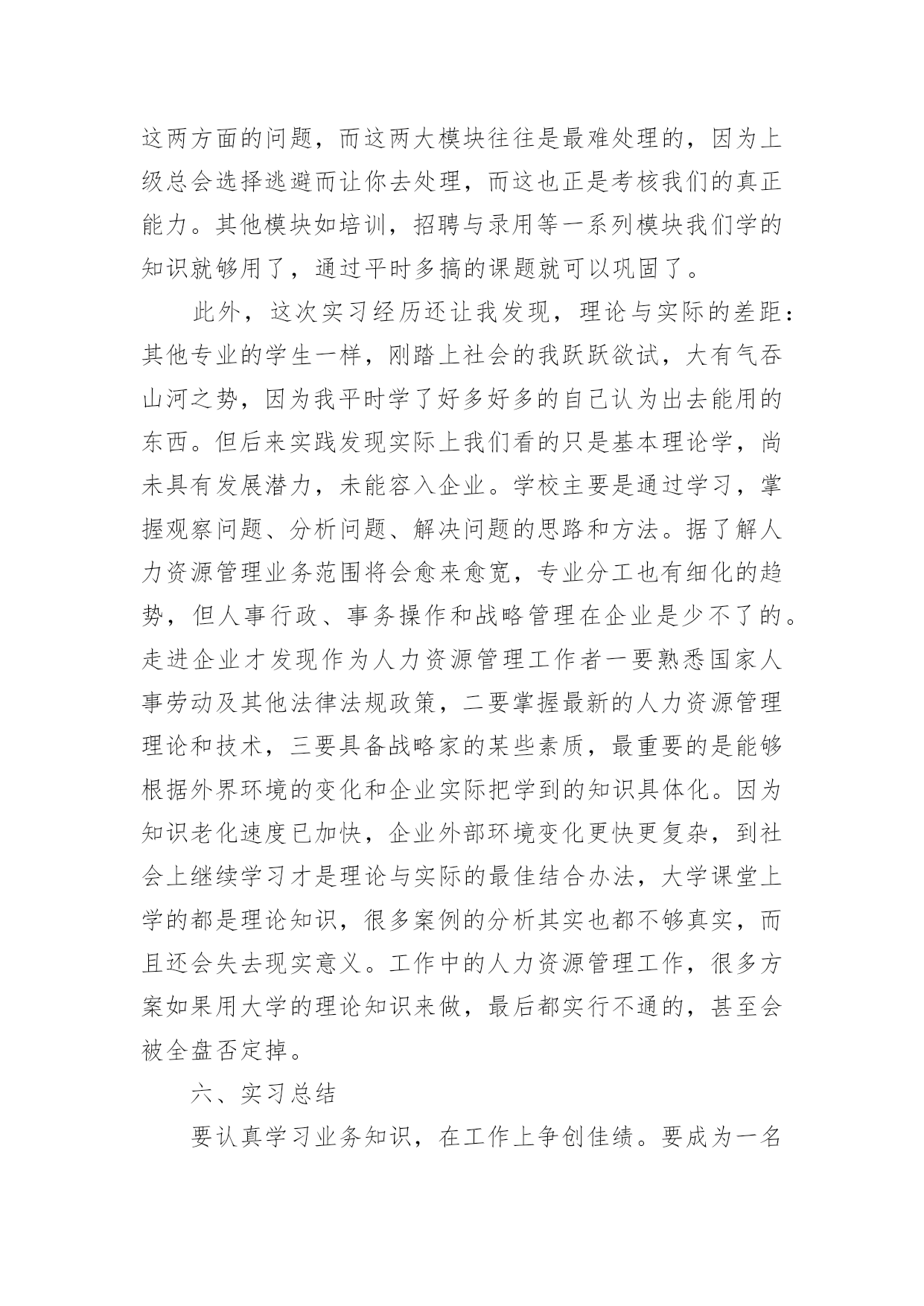 这两方面的问题，而这两大模块往往是最难处理的，因为上级总会选择逃避而让你去处理，而这也正是考核我们的真正能力。其他模块如培训，招聘与录用等一系列模块我们学的知识就够用了，通过平时多搞的课题就可以巩固了。

此外，这次实习经历还让我发现，理论与实际的差距：其他专业的学生一样，刚踏上社会的我跃跃欲试，大有气吞山河之势，因为我平时学了好多好多的自己认为出去能用的东西。但后来实践发现实际上我们看的只是基本理论学，尚未具有发展潜力，未能容入企业。学校主要是通过学习，掌握观察问题、分析问题、解决问题的思路和方法。据了解人力资源管理业务范围将会愈来愈宽，专业分工也有细化的趋势，但人事行政、事务操作和战略管理在企业是少不了的。走进企业才发现作为人力资源管理工作者一要熟悉国家人事劳动及其他法律法规政策，二要掌握最新的人力资源管理理论和技术，三要具备战略家的某些素质，最重要的是能够根据外界环境的变化和企业实际把学到的知识具体化。因为知识老化速度已加快，企业外部环境变化更快更复杂，到社会上继续学习才是理论与实际的最佳结合办法，大学课堂上学的都是理论知识，很多案例的分析其实也都不够真实，而且还会失去现实意义。工作中的人力资源管理工作，很多方案如果用大学的理论知识来做，最后都实行不通的，甚至会被全盘否定掉。

六、实习总结

要认真学习业务知识，在工作上争创佳绩。要成为一名